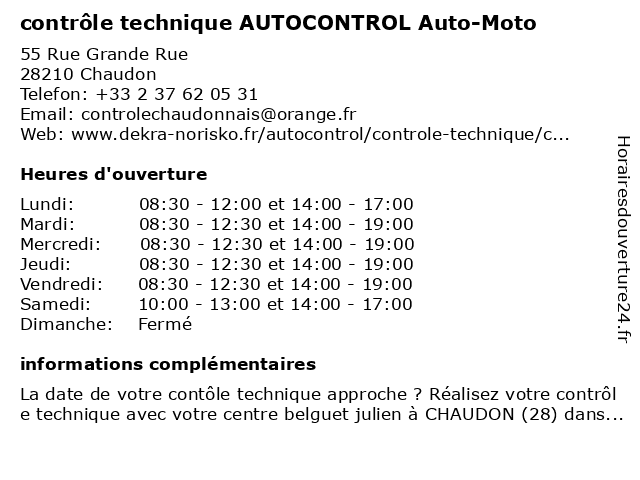 contrôle technique AUTOCONTROL Auto-Moto

55 Rue Grande Rue
28210 Chaudon
Telefon: +33 2 37 62 05 31
Email: controlechaudonnais@orange.fr
Web: www.dekra-norisko.fr/autocontrol/controle-technique/c...

Heures d'ouverture

| | |
|---|---|
| Lundi: | 08:30 - 12:00 et 14:00 - 17:00 |
| Mardi: | 08:30 - 12:30 et 14:00 - 19:00 |
| Mercredi: | 08:30 - 12:30 et 14:00 - 19:00 |
| Jeudi: | 08:30 - 12:30 et 14:00 - 19:00 |
| Vendredi: | 08:30 - 12:30 et 14:00 - 19:00 |
| Samedi: | 10:00 - 13:00 et 14:00 - 17:00 |
| Dimanche: | Fermé |

informations complémentaires

La date de votre contôle technique approche ? Réalisez votre contrôl e technique avec votre centre belguet julien à CHAUDON (28) dans...

Horairesdouverture24.fr